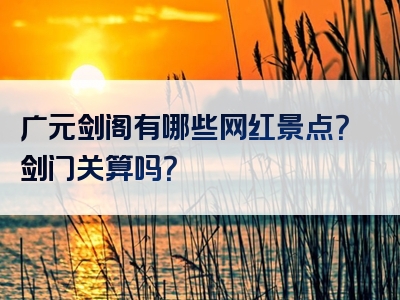 广元剑阁有哪些网红景点?
剑门关算吗?